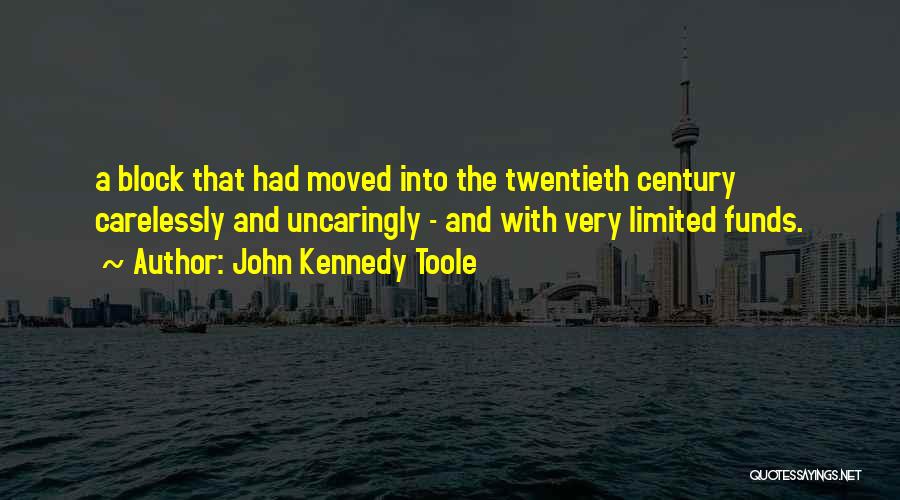 a block that had moved into the twentieth century carelessly and uncaringly - and with very limited funds.
~ Author: John Kennedy Toole

QUOTESSAYINGS.NET